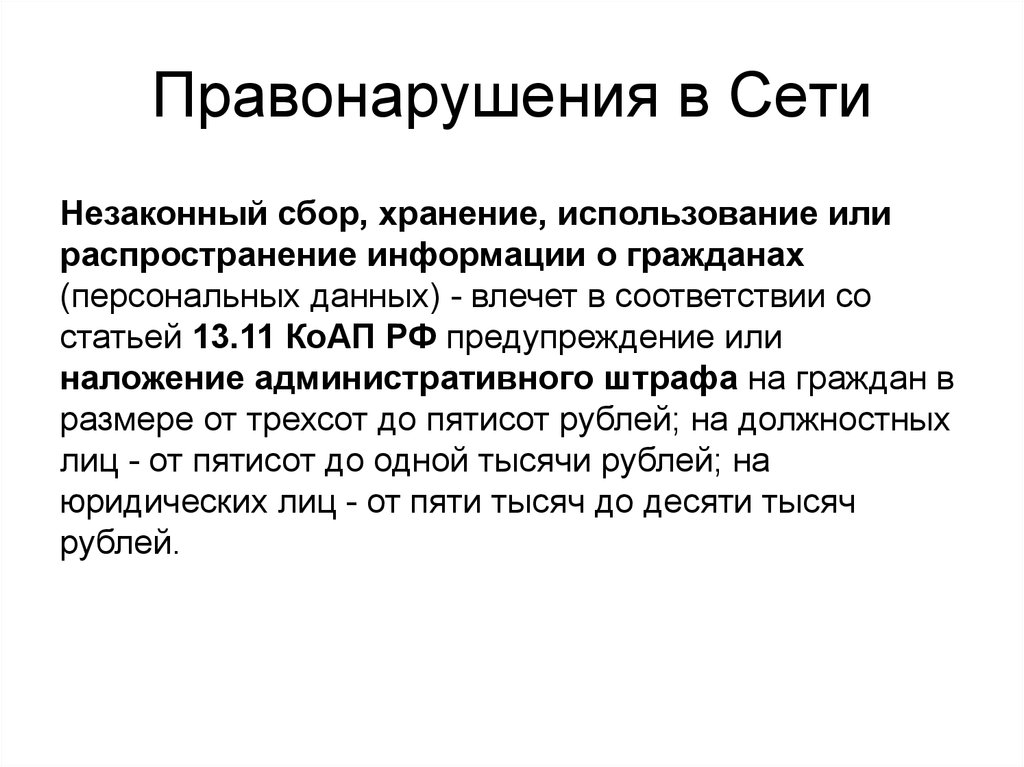 Правонарушения в Сети

Незаконный сбор, хранение, использование или распространение информации о гражданах (персональных данных) - влечет в соответствии со статьей 13.11 КоАП РФ предупреждение или наложение административного штрафа на граждан в размере от трехсот до пятисот рублей; на должностных лиц - от пятисот до одной тысячи рублей; на юридических лиц - от пяти тысяч до десяти тысяч рублей.